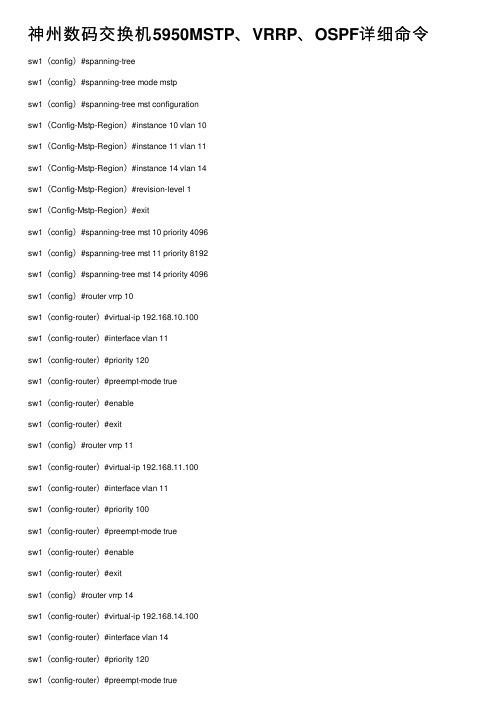 神州数码交换机5950MSTP、VRRP、OSPF详细命令

sw1（config）#spanning-tree

sw1（config）#spanning-tree mode mstp

sw1（config）#spanning-tree mst configuration

sw1（Config-Mstp-Region）#instance 10 vlan 10

sw1（Config-Mstp-Region）#instance 11 vlan 11

sw1（Config-Mstp-Region）#instance 14 vlan 14

sw1（Config-Mstp-Region）#revision-level 1

sw1（Config-Mstp-Region）#exit

sw1（config）#spanning-tree mst 10 priority 4096

sw1（config）#spanning-tree mst 11 priority 8192

sw1（config）#spanning-tree mst 14 priority 4096

sw1（config）#router vrrp 10

sw1（config-router）#virtual-ip 192.168.10.100

sw1（config-router）#interface vlan 11

sw1（config-router）#priority 120

sw1（config-router）#preempt-mode true

sw1（config-router）#enable

sw1（config-router）#exit

sw1（config）#router vrrp 11

sw1（config-router）#virtual-ip 192.168.11.100

sw1（config-router）#interface vlan 11

sw1（config-router）#priority 100

sw1（config-router）#preempt-mode true

sw1（config-router）#enable

sw1（config-router）#exit

sw1（config）#router vrrp 14

sw1（config-router）#virtual-ip 192.168.14.100

sw1（config-router）#interface vlan 14

sw1（config-router）#priority 120

sw1（config-router）#preempt-mode true